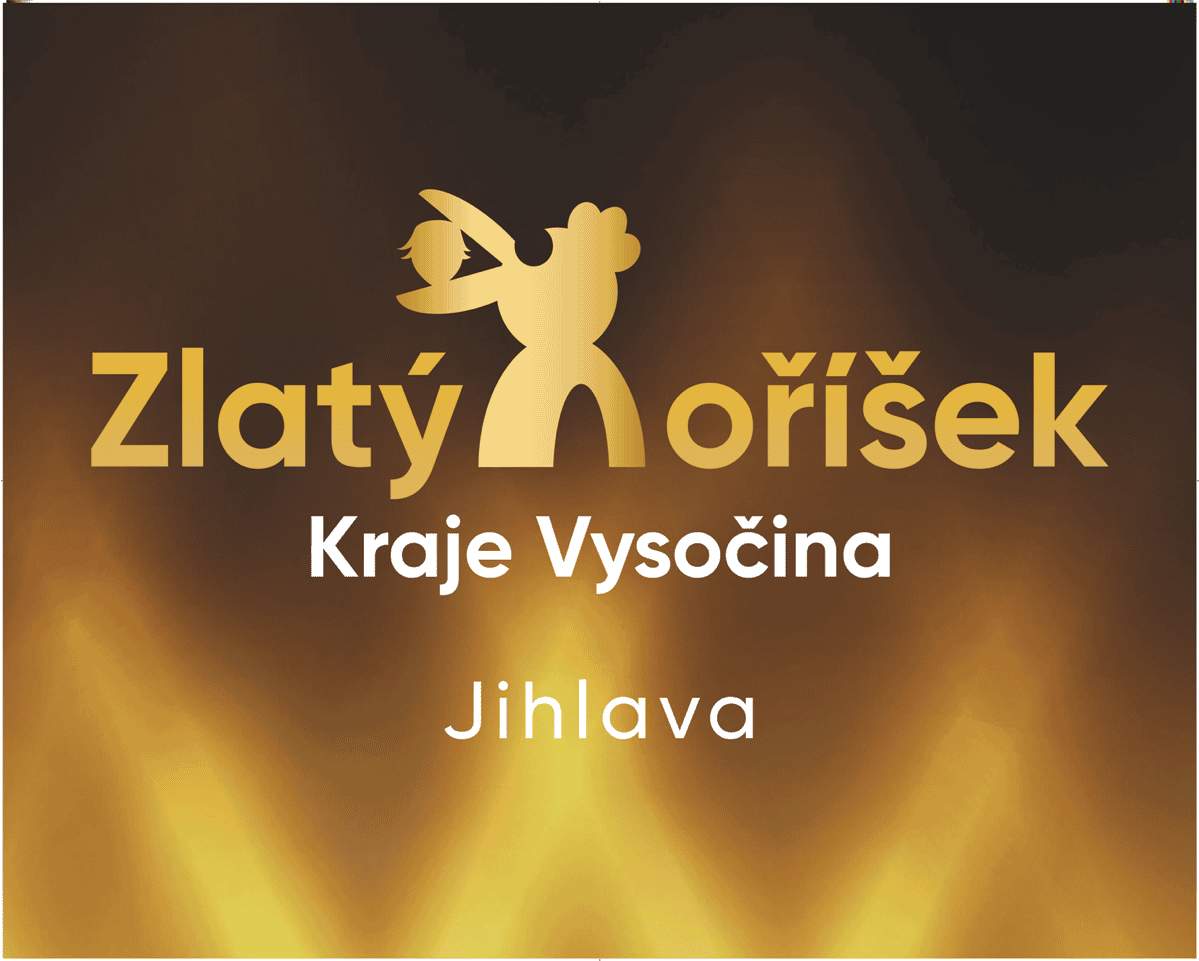 Zlatý oříšek
Kraje Vysočina

Jihlava